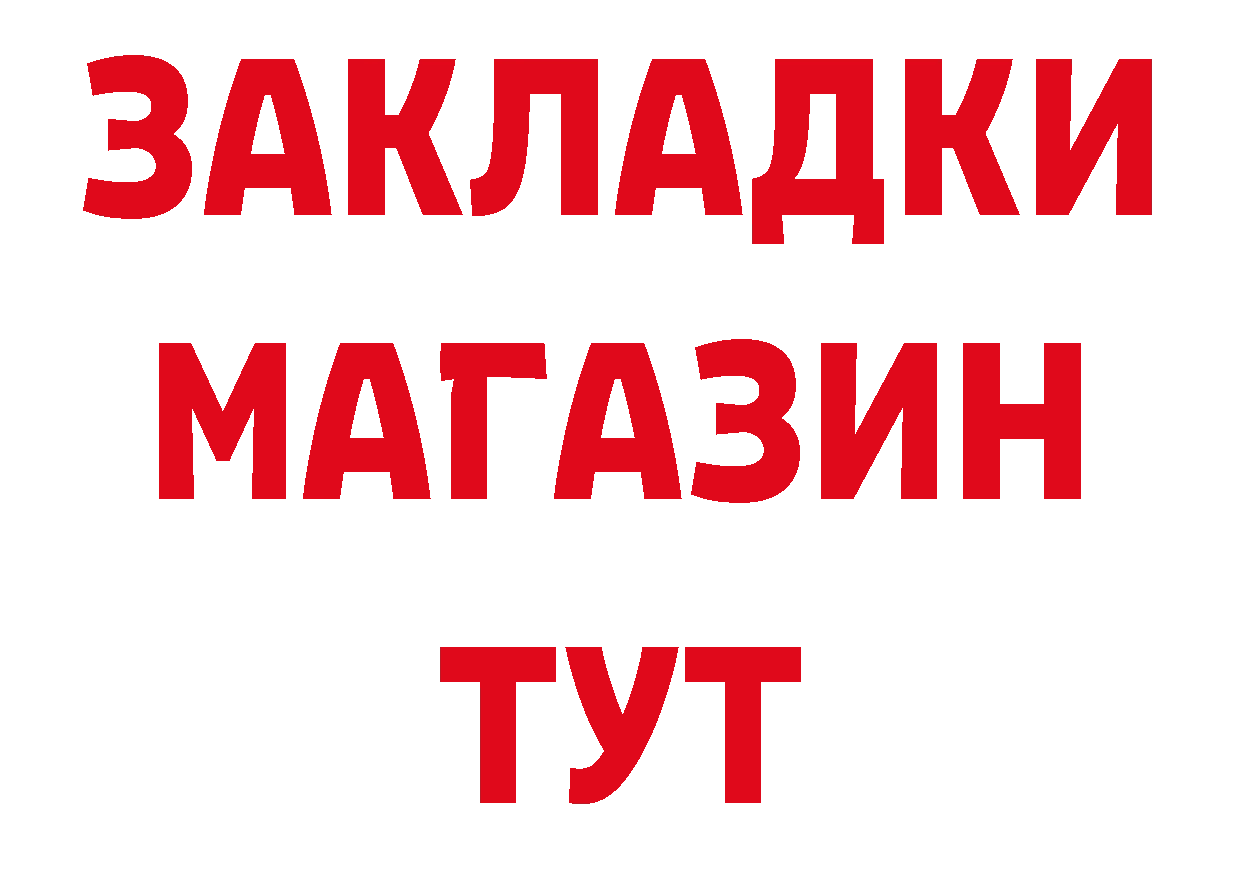 ЗАКЛАДКИ
МАГАЗИН
ТУТ